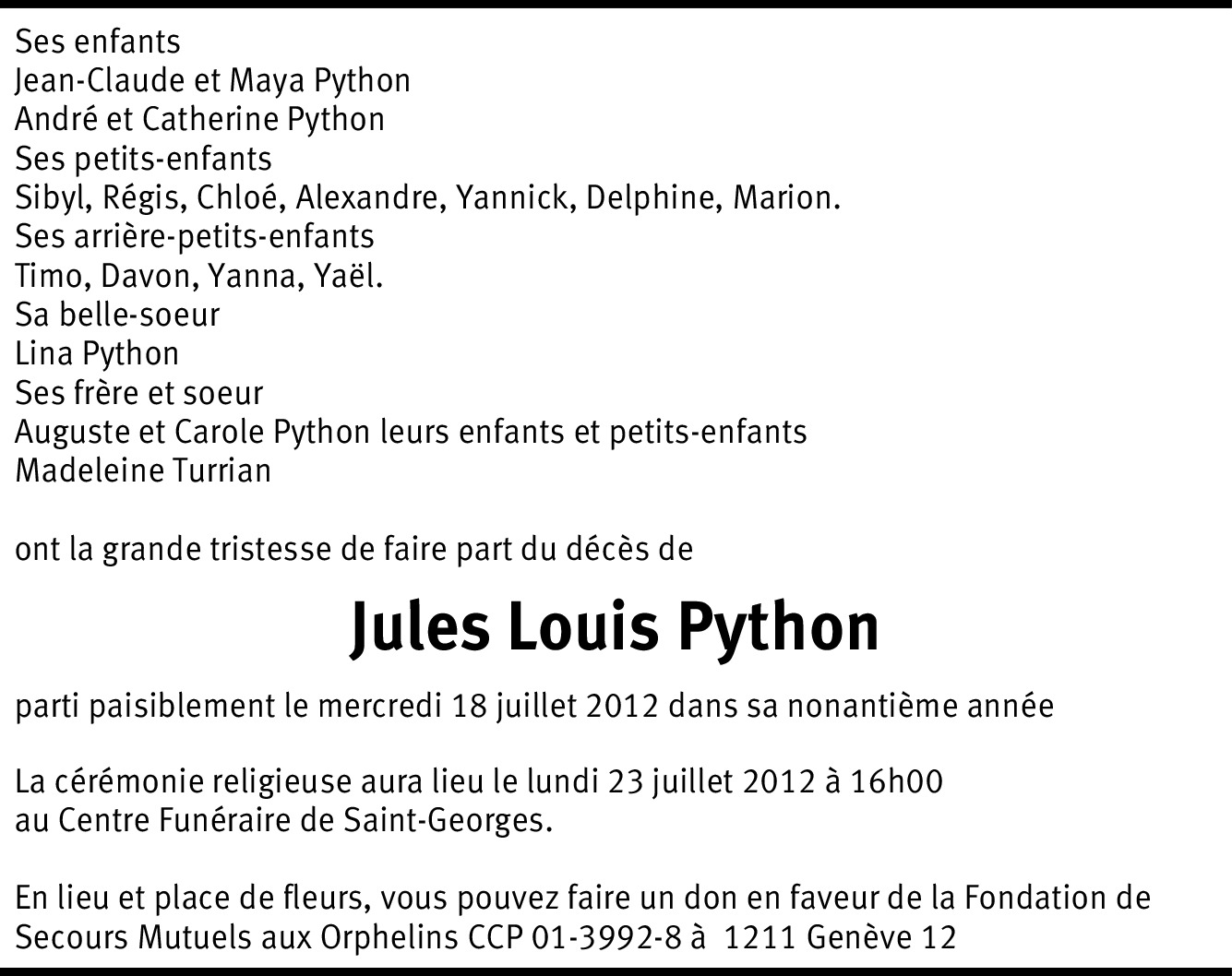 Ses enfants
Jean-Claude et Maya Python
André et Catherine Python
Ses petits-enfants
Sibyl, Régis, Chloé, Alexandre, Yannick, Delphine, Marion.
Ses arrière-petits-enfants
Timo, Davon, Yanna, Yaël.
Sa belle-soeur
Lina Python
Ses frère et soeur
Auguste et Carole Python leurs enfants et petits-enfants
Madeleine Turrian

ont la grande tristesse de faire part du décès de

Jules Louis Python

parti paisiblement le mercredi 18 juillet 2012 dans sa nonantième année

La cérémonie religieuse aura lieu le lundi 23 juillet 2012 à 16h00
au Centre Funéraire de Saint-Georges.

En lieu et place de fleurs, vous pouvez faire un don en faveur de la Fondation de Secours Mutuels aux Orphelins CCP 01-3992-8 à 1211 Genève 12